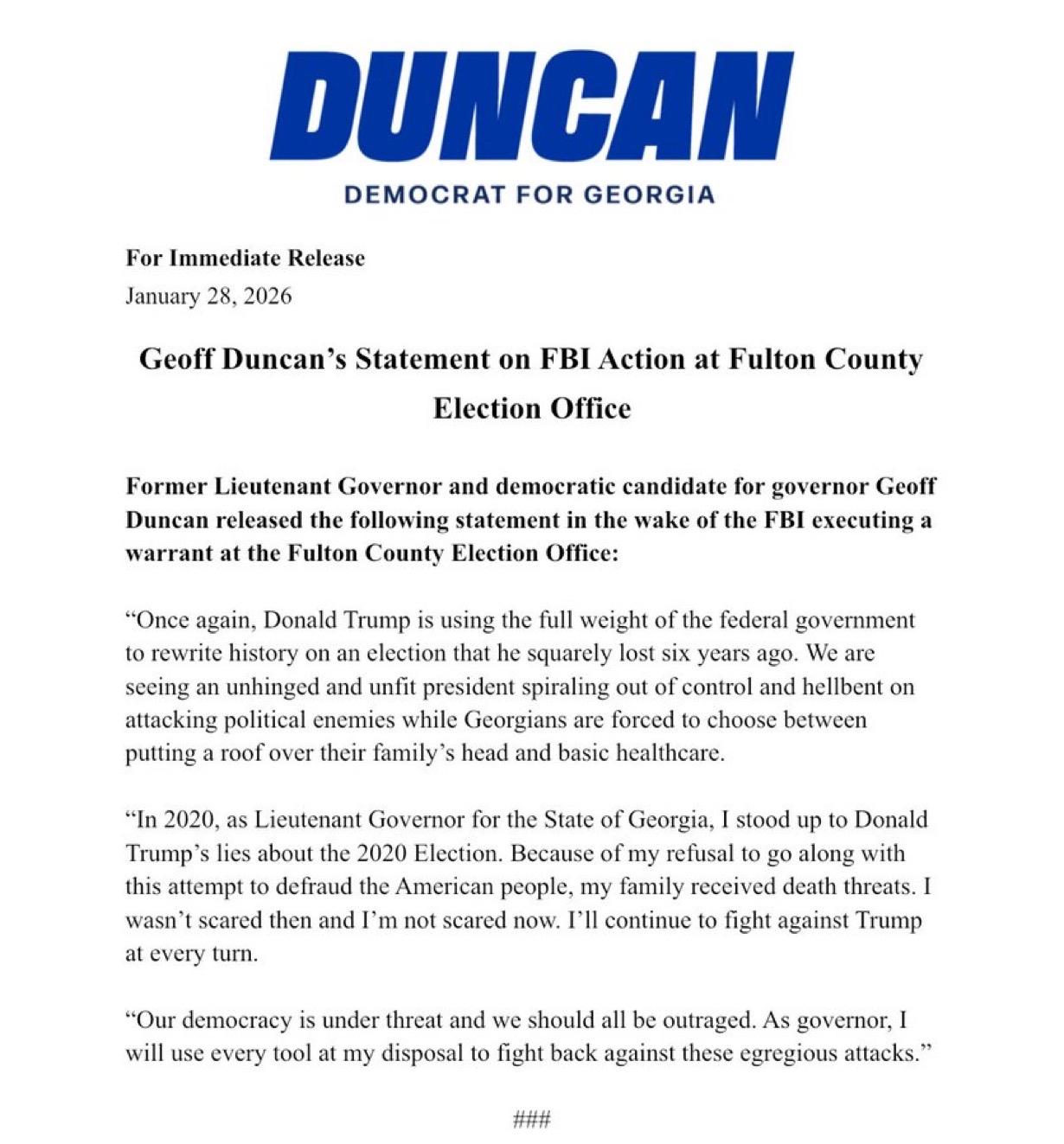 DUNCAN

DEMOCRAT FOR GEORGIA

For Immediate Release
January 28, 2026

Geoff Duncan's Statement on FBI Action at Fulton County Election Office

Former Lieutenant Governor and democratic candidate for governor Geoff Duncan released the following statement in the wake of the FBI executing a warrant at the Fulton County Election Office:

"Once again, Donald Trump is using the full weight of the federal government to rewrite history on an election that he squarely lost six years ago. We are seeing an unhinged and unfit president spiraling out of control and hellbent on attacking political enemies while Georgians are forced to choose between putting a roof over their family's head and basic healthcare.

"In 2020, as Lieutenant Governor for the State of Georgia, I stood up to Donald Trump's lies about the 2020 Election. Because of my refusal to go along with this attempt to defraud the American people, my family received death threats. I wasn't scared then and I'm not scared now. I'll continue to fight against Trump at every turn.

"Our democracy is under threat and we should all be outraged. As governor, I will use every tool at my disposal to fight back against these egregious attacks."

###